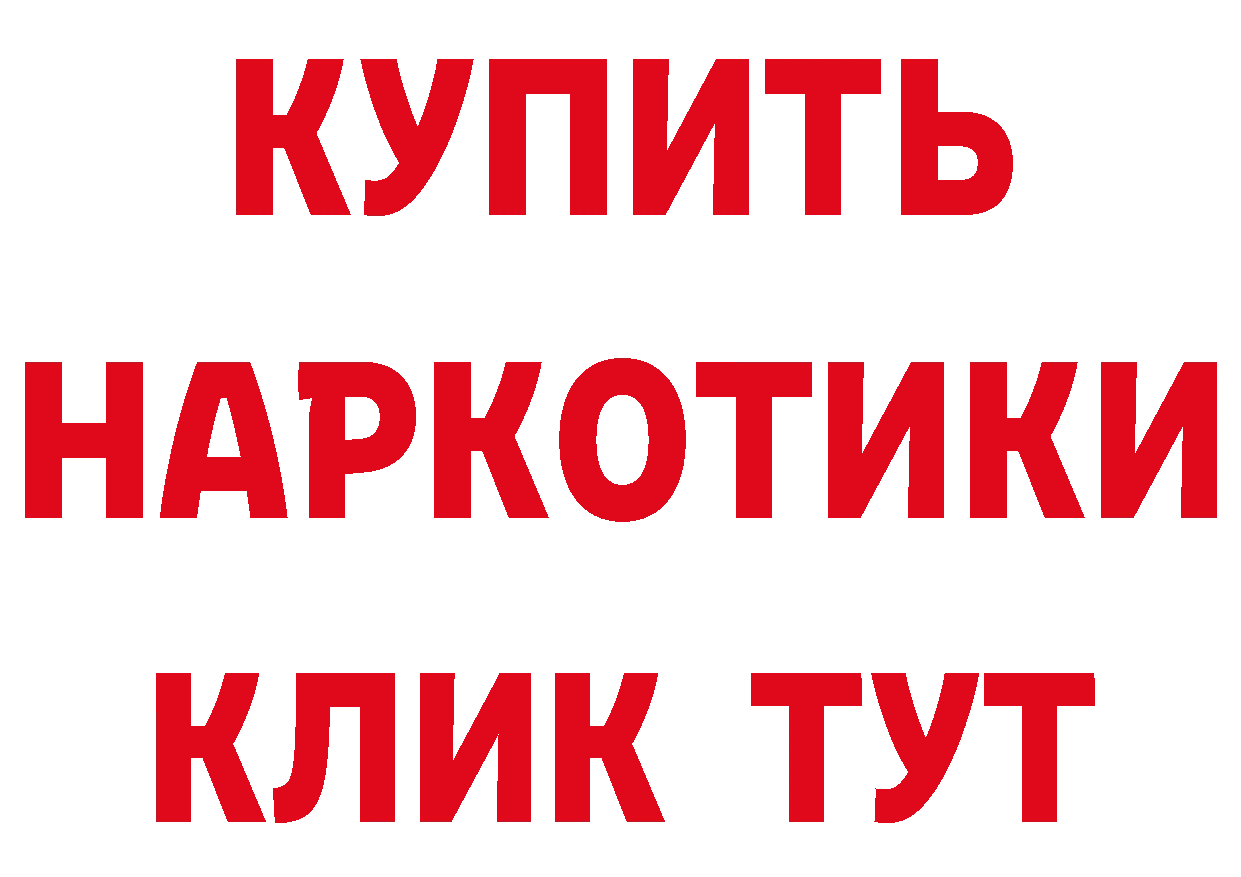 КУПИТЬ НАРКОТИКИ КЛИК ТУТ